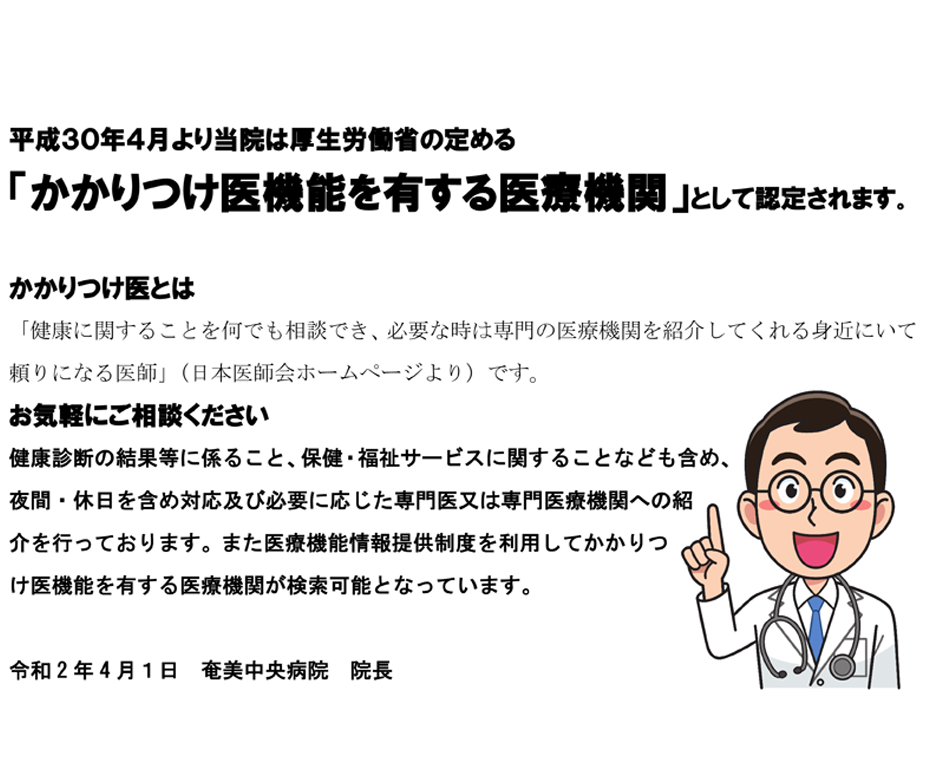 平成30年4月より当院は厚生労働省の定める

「かかりつけ医機能を有する医療機関」として認定されます。

かかりつけ医とは

「健康に関することを何でも相談でき、必要な時は専門の医療機関を紹介してくれる身近にいて頼りになる医師」（日本医師会ホームページより）です。

お気軽にご相談ください

健康診断の結果等に係ること、保健・福祉サービスに関することなども含め、夜間・休日を含め対応及び必要に応じた専門医又は専門医療機関への紹介を行っております。また医療機能情報提供制度を利用してかかりつけ医機能を有する医療機関が検索可能となっています。

令和２年４月１日　奄美中央病院　院長